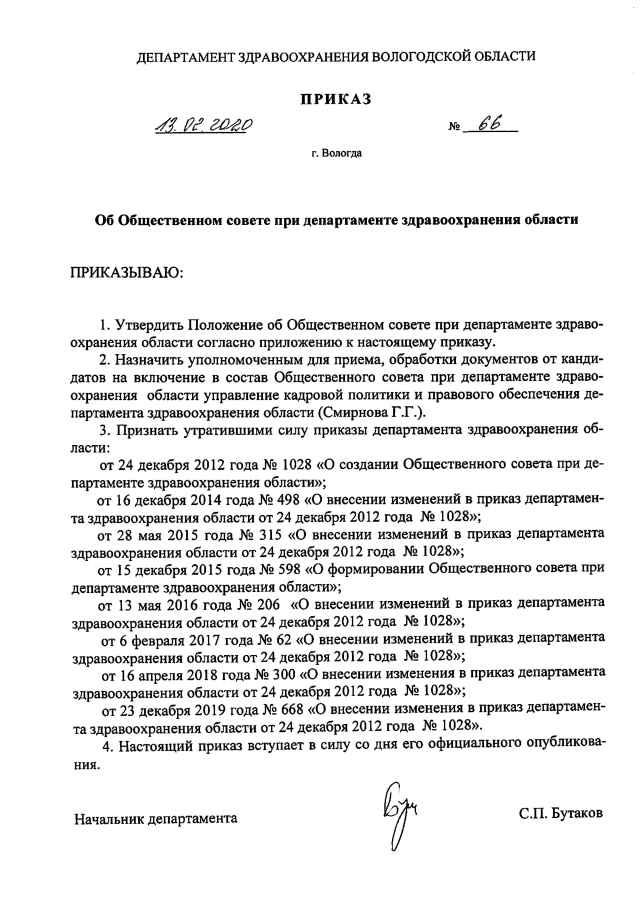 ДЕПАРТАМЕНТ ЗДРАВООХРАНЕНИЯ ВОЛОГОДСКОЙ ОБЛАСТИ

ПРИКАЗ

13.02.2020 № 66

г. Вологда

Об Общественном совете при департаменте здравоохранения области

ПРИКАЗЫВАЮ:

1. Утвердить Положение об Общественном совете при департаменте здравоохранения области согласно приложению к настоящему приказу.

2. Назначить уполномоченным для приема, обработки документов от кандидатов на включение в состав Общественного совета при департаменте здравоохранения области управление кадровой политики и правового обеспечения департамента здравоохранения области (Смирнова Г.Г.).

3. Признать утратившими силу приказы департамента здравоохранения области:

от 24 декабря 2012 года № 1028 «О создании Общественного совета при департаменте здравоохранения области»;

от 16 декабря 2014 года № 498 «О внесении изменений в приказ департамента здравоохранения области от 24 декабря 2012 года № 1028»;

от 28 мая 2015 года № 315 «О внесении изменений в приказ департамента здравоохранения области от 24 декабря 2012 года № 1028»;

от 15 декабря 2015 года № 598 «О формировании Общественного совета при департаменте здравоохранения области»;

от 13 мая 2016 года № 206 «О внесении изменений в приказ департамента здравоохранения области от 24 декабря 2012 года № 1028»;

от 6 февраля 2017 года № 62 «О внесении изменений в приказ департамента здравоохранения области от 24 декабря 2012 года № 1028»;

от 16 апреля 2018 года № 300 «О внесении изменения в приказ департамента здравоохранения области от 24 декабря 2012 года № 1028»;

от 23 декабря 2019 года № 668 «О внесении изменения в приказ департамента здравоохранения области от 24 декабря 2012 года № 1028».

4. Настоящий приказ вступает в силу со дня его официального опубликования.

Начальник департамента С.П. Бутаков